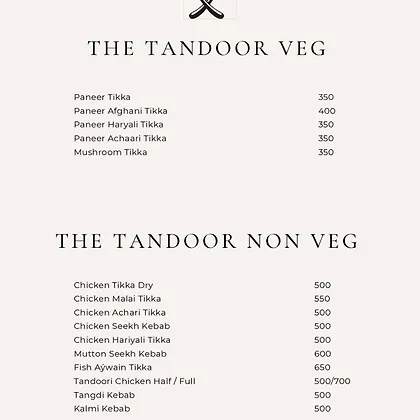 THE TANDOOR VEG

| | |
|---|---|
| Paneer Tikka | 350 |
| Paneer Afghani Tikka | 400 |
| Paneer Haryali Tikka | 350 |
| Paneer Achaari Tikka | 350 |
| Mushroom Tikka | 350 |

THE TANDOOR NON VEG

| | |
|---|---|
| Chicken Tikka Dry | 500 |
| Chicken Malai Tikka | 550 |
| Chicken Achari Tikka | 500 |
| Chicken Seekh Kebab | 500 |
| Chicken Hariyali Tikka | 500 |
| Mutton Seekh Kebab | 600 |
| Fish Aýwain Tikka | 650 |
| Tandoori Chicken Half / Full | 500/700 |
| Tangdi Kebab | 500 |
| Kalmi Kebab | 500 |